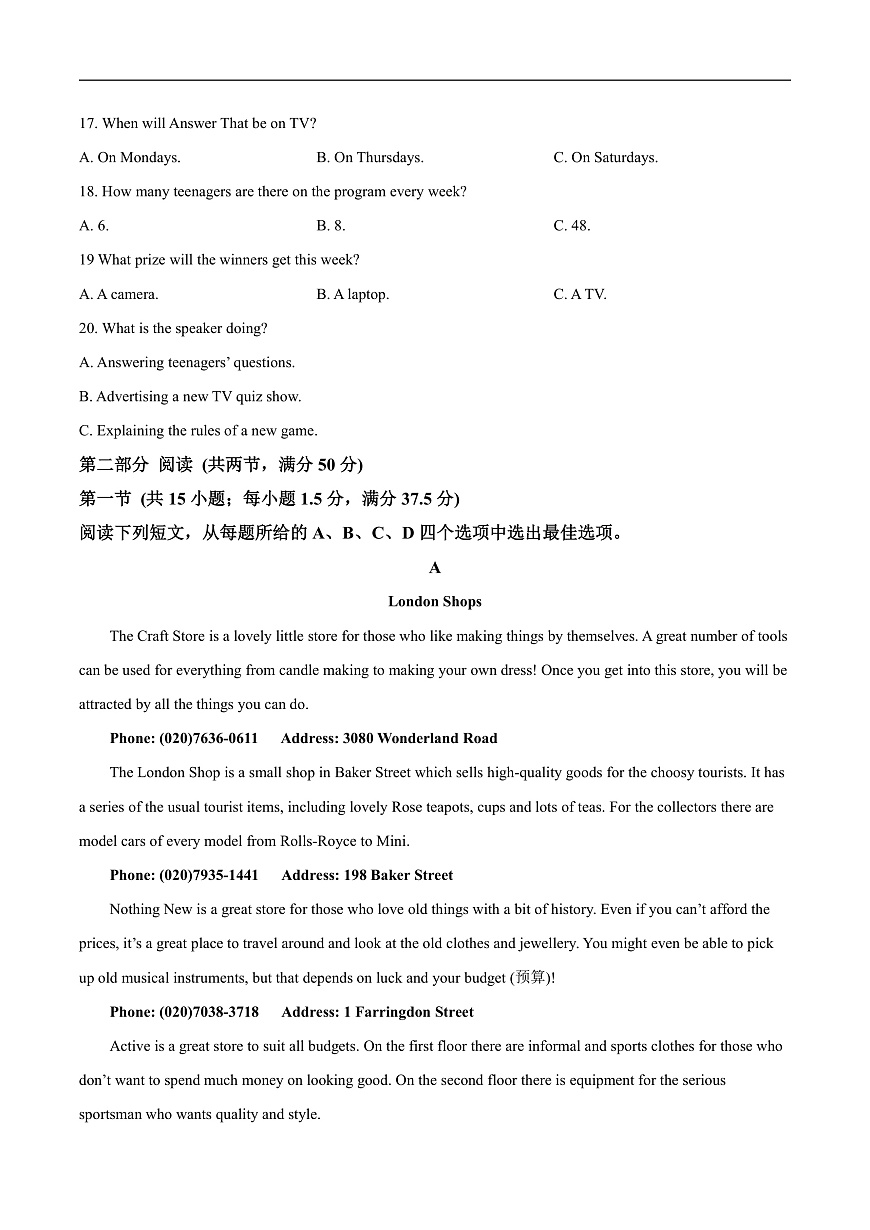 17. When will Answer That be on TV?

A. On Mondays. B. On Thursdays. C. On Saturdays.

18. How many teenagers are there on the program every week?

A. 6. B. 8. C. 48.

19 What prize will the winners get this week?

A. A camera. B. A laptop. C. A TV.

20. What is the speaker doing?

A. Answering teenagers' questions.

B. Advertising a new TV quiz show.

C. Explaining the rules of a new game.

第二部分 阅读 (共两节，满分 50 分)

第一节 (共 15 小题；每小题 1.5 分，满分 37.5 分)

阅读下列短文，从每题所给的 A、B、C、D 四个选项中选出最佳选项。

A

London Shops

The Craft Store is a lovely little store for those who like making things by themselves. A great number of tools can be used for everything from candle making to making your own dress! Once you get into this store, you will be attracted by all the things you can do.

Phone: (020)7636-0611 Address: 3080 Wonderland Road

The London Shop is a small shop in Baker Street which sells high-quality goods for the choosy tourists. It has a series of the usual tourist items, including lovely Rose teapots, cups and lots of teas. For the collectors there are model cars of every model from Rolls-Royce to Mini.

Phone: (020)7935-1441 Address: 198 Baker Street

Nothing New is a great store for those who love old things with a bit of history. Even if you can't afford the prices, it's a great place to travel around and look at the old clothes and jewellery. You might even be able to pick up old musical instruments, but that depends on luck and your budget (预算)!

Phone: (020)7038-3718 Address: 1 Farringdon Street

Active is a great store to suit all budgets. On the first floor there are informal and sports clothes for those who don't want to spend much money on looking good. On the second floor there is equipment for the serious sportsman who wants quality and style.